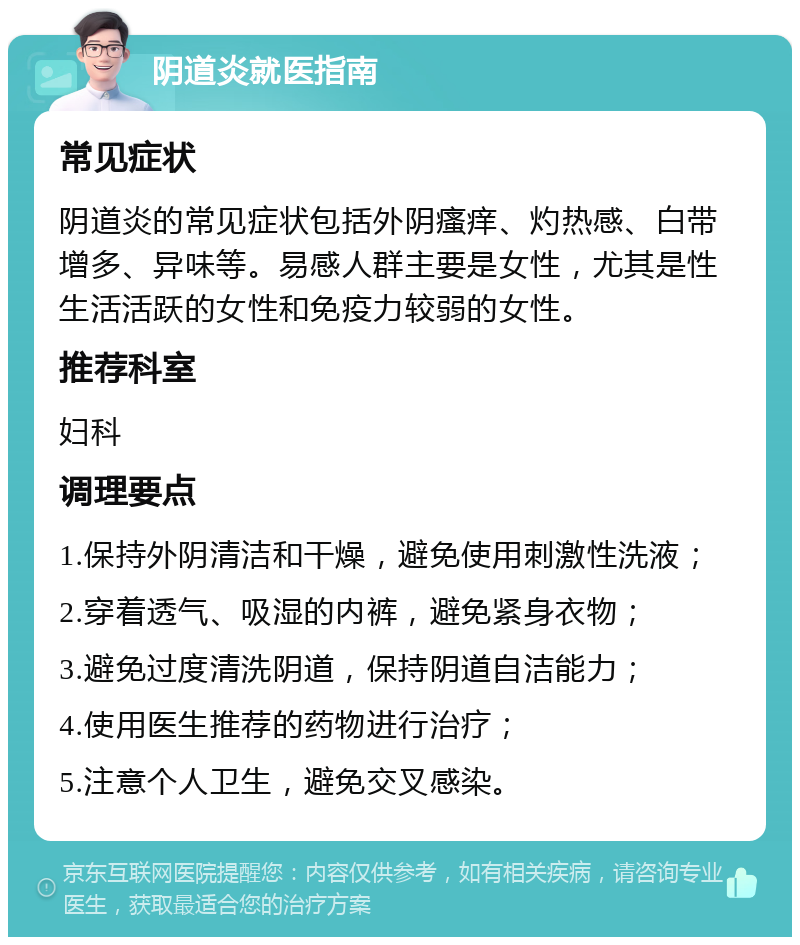 阴道炎就医指南

常见症状

阴道炎的常见症状包括外阴瘙痒、灼热感、白带增多、异味等。易感人群主要是女性，尤其是性生活活跃的女性和免疫力较弱的女性。

推荐科室

妇科

调理要点

1.保持外阴清洁和干燥，避免使用刺激性洗液；

2.穿着透气、吸湿的内裤，避免紧身衣物；

3.避免过度清洗阴道，保持阴道自洁能力；

4.使用医生推荐的药物进行治疗；

5.注意个人卫生，避免交叉感染。

京东互联网医院提醒您：内容仅供参考，如有相关疾病，请咨询专业医生，获取最适合您的治疗方案